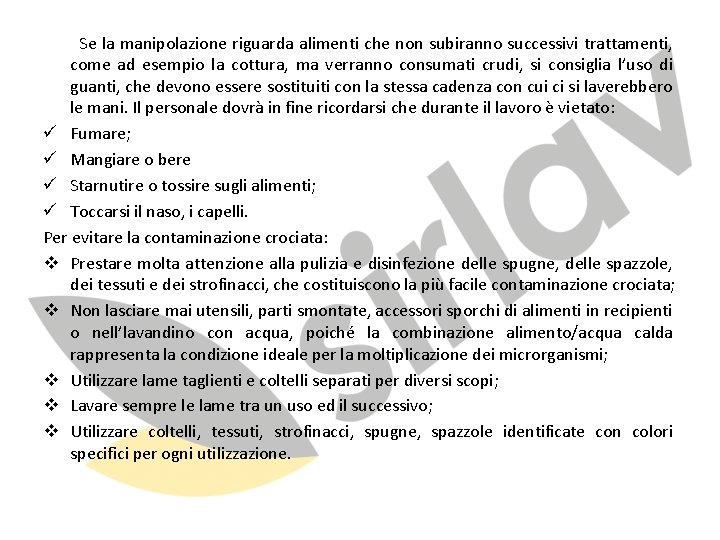 Se la manipolazione riguarda alimenti che non subiranno successivi trattamenti, come ad esempio la cottura, ma verranno consumati crudi, si consiglia l'uso di guanti, che devono essere sostituiti con la stessa cadenza con cui ci si laverebbero le mani. Il personale dovrà in fine ricordarsi che durante il lavoro è vietato:

✓ Fumare;
✓ Mangiare o bere
✓ Starnutire o tossire sugli alimenti;
✓ Toccarsi il naso, i capelli.

Per evitare la contaminazione crociata:

❖ Prestare molta attenzione alla pulizia e disinfezione delle spugne, delle spazzole, dei tessuti e dei strofinacci, che costituiscono la più facile contaminazione crociata;
❖ Non lasciare mai utensili, parti smontate, accessori sporchi di alimenti in recipienti o nell'lavandino con acqua, poiché la combinazione alimento/acqua calda rappresenta la condizione ideale per la moltiplicazione dei microrganismi;
❖ Utilizzare lame taglienti e coltelli separati per diversi scopi;
❖ Lavare sempre le lame tra un uso ed il successivo;
❖ Utilizzare coltelli, tessuti, strofinacci, spugne, spazzole identificate con colori specifici per ogni utilizzazione.

sirlav